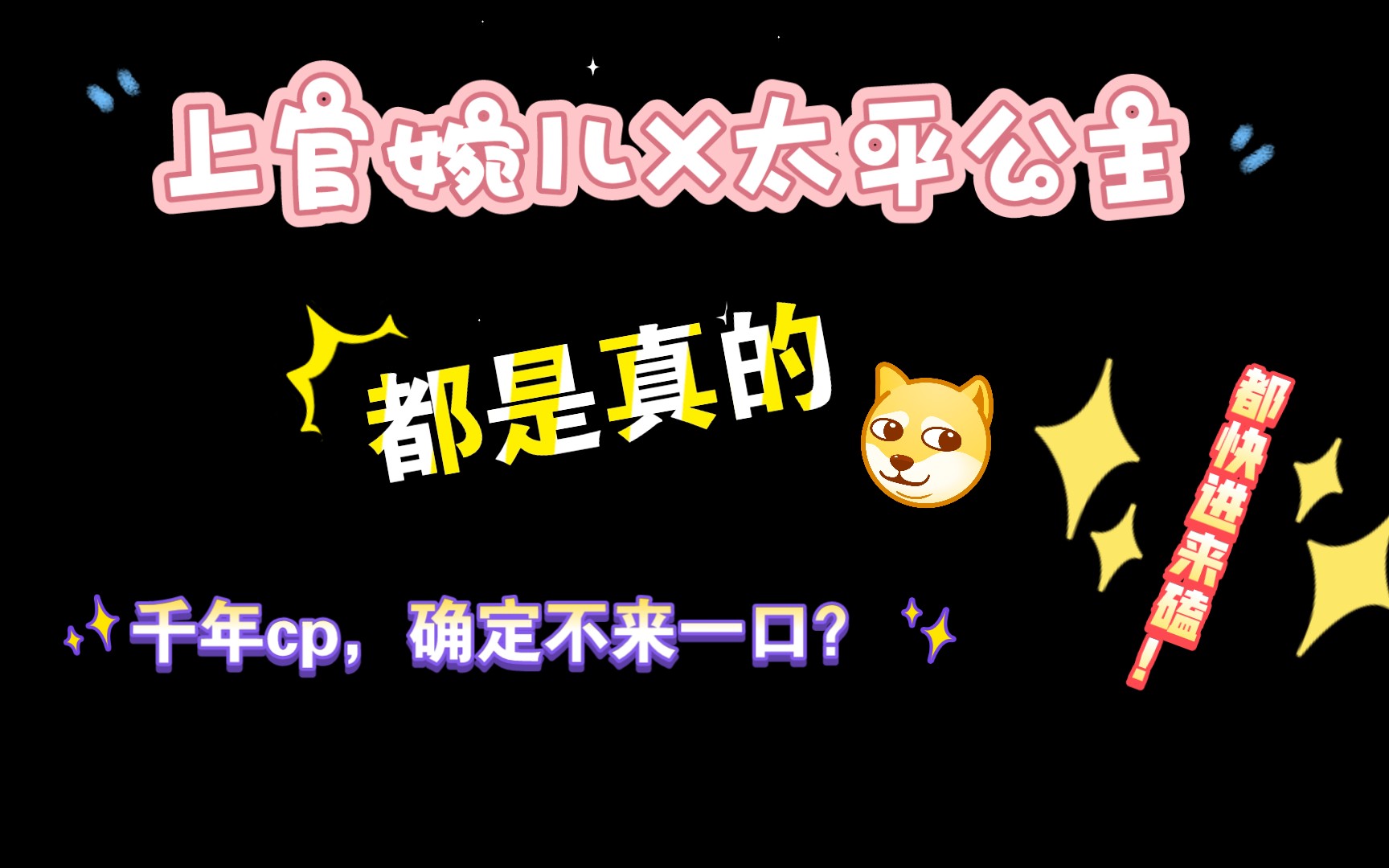 上官婉儿×太平公主

都是真的

千年cp，确定不来一口？

都快进来磕！